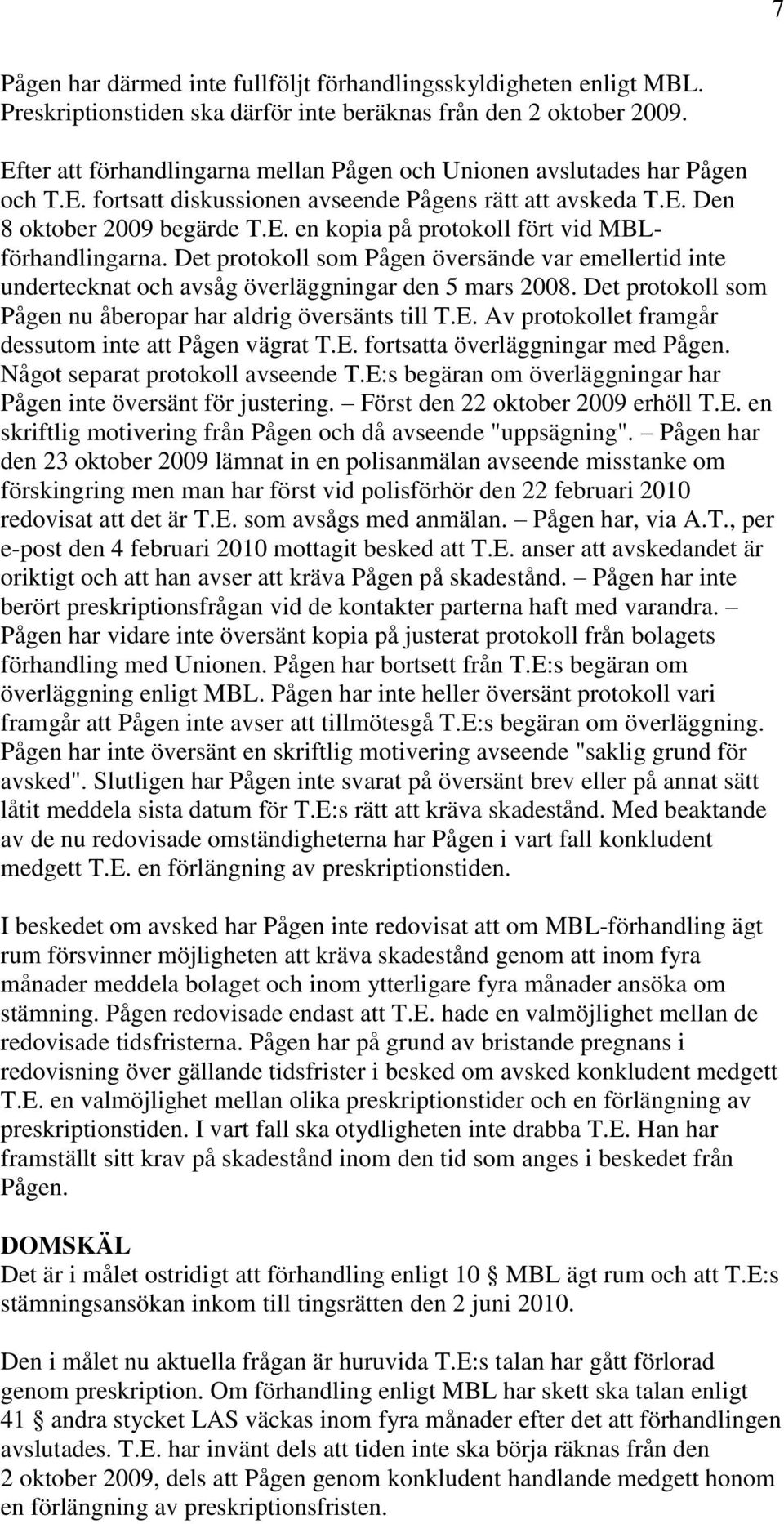 7

Pågen har därmed inte fullföljt förhandlingsskyldigheten enligt MBL. Preskriptionstiden ska därför inte beräknas från den 2 oktober 2009.

Efter att förhandlingarna mellan Pågen och Unionen avslutades har Pågen och T.E. fortsatt diskussionen avseende Pågens rätt att avskeda T.E. Den 8 oktober 2009 begärde T.E. en kopia på protokoll fört vid MBL-förhandlingarna. Det protokoll som Pågen översände var emellertid inte undertecknat och avsåg överläggningar den 5 mars 2008. Det protokoll som Pågen nu åberopar har aldrig översänts till T.E. Av protokollet framgår dessutom inte att Pågen vägrat T.E. fortsatta överläggningar med Pågen. Något separat protokoll avseende T.E:s begäran om överläggningar har Pågen inte översänt för justering. – Först den 22 oktober 2009 erhöll T.E. en skriftlig motivering från Pågen och då avseende "uppsägning". – Pågen har den 23 oktober 2009 lämnat in en polisanmälan avseende misstanke om förskingring men man har först vid polisförhör den 22 februari 2010 redovisat att det är T.E. som avsågs med anmälan. – Pågen har, via A.T., per e-post den 4 februari 2010 mottagit besked att T.E. anser att avskedandet är oriktigt och att han avser att kräva Pågen på skadestånd. – Pågen har inte berört preskriptionsfrågan vid de kontakter parterna haft med varandra. – Pågen har vidare inte översänt kopia på justerat protokoll från bolagets förhandling med Unionen. Pågen har bortsett från T.E:s begäran om överläggning enligt MBL. Pågen har inte heller översänt protokoll vari framgår att Pågen inte avser att tillmötesgå T.E:s begäran om överläggning. Pågen har inte översänt en skriftlig motivering avseende "saklig grund för avsked". Slutligen har Pågen inte svarat på översänt brev eller på annat sätt låtit meddela sista datum för T.E:s rätt att kräva skadestånd. Med beaktande av de nu redovisade omständigheterna har Pågen i vart fall konkludent medgett T.E. en förlängning av preskriptionstiden.

I beskedet om avsked har Pågen inte redovisat att om MBL-förhandling ägt rum försvinner möjligheten att kräva skadestånd genom att inom fyra månader meddela bolaget och inom ytterligare fyra månader ansöka om stämning. Pågen redovisade endast att T.E. hade en valmöjlighet mellan de redovisade tidsfristerna. Pågen har på grund av bristande pregnans i redovisning över gällande tidsfrister i besked om avsked konkludent medgett T.E. en valmöjlighet mellan olika preskriptionstider och en förlängning av preskriptionstiden. I vart fall ska otydligheten inte drabba T.E. Han har framställt sitt krav på skadestånd inom den tid som anges i beskedet från Pågen.

DOMSKÄL
Det är i målet ostridigt att förhandling enligt 10 § MBL ägt rum och att T.E:s stämningsansökan inkom till tingsrätten den 2 juni 2010.

Den i målet nu aktuella frågan är huruvida T.E:s talan har gått förlorad genom preskription. Om förhandling enligt MBL har skett ska talan enligt 41 § andra stycket LAS väckas inom fyra månader efter det att förhandlingen avslutades. T.E. har invänt dels att tiden inte ska börja räknas från den 2 oktober 2009, dels att Pågen genom konkludent handlande medgett honom en förlängning av preskriptionsfristen.